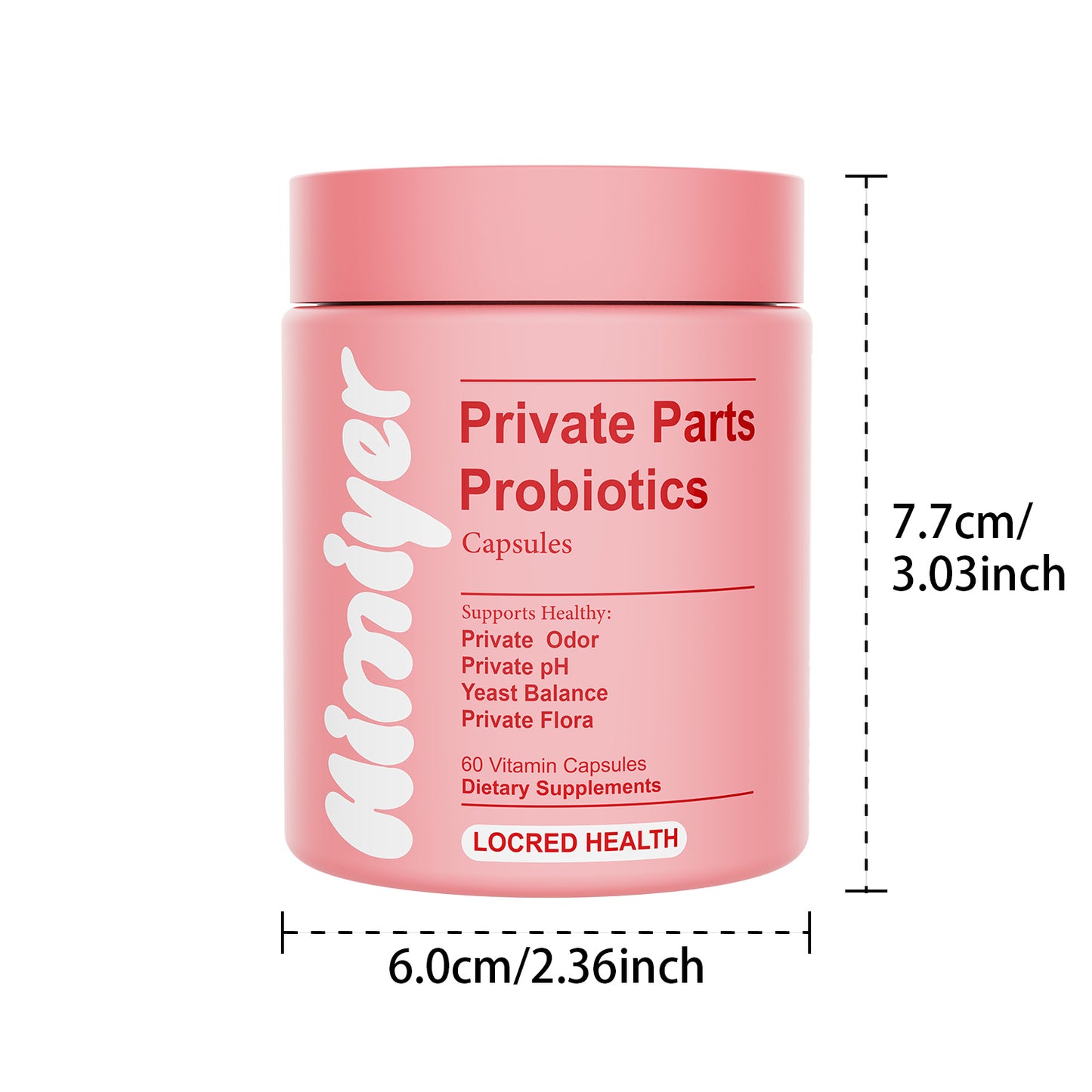 Himiyer

Private Parts Probiotics
Capsules

Supports Healthy:
Private Odor
Private pH
Yeast Balance
Private Flora

60 Vitamin Capsules
Dietary Supplements

LOCRED HEALTH

7.7cm/ 3.03inch

6.0cm/2.36inch